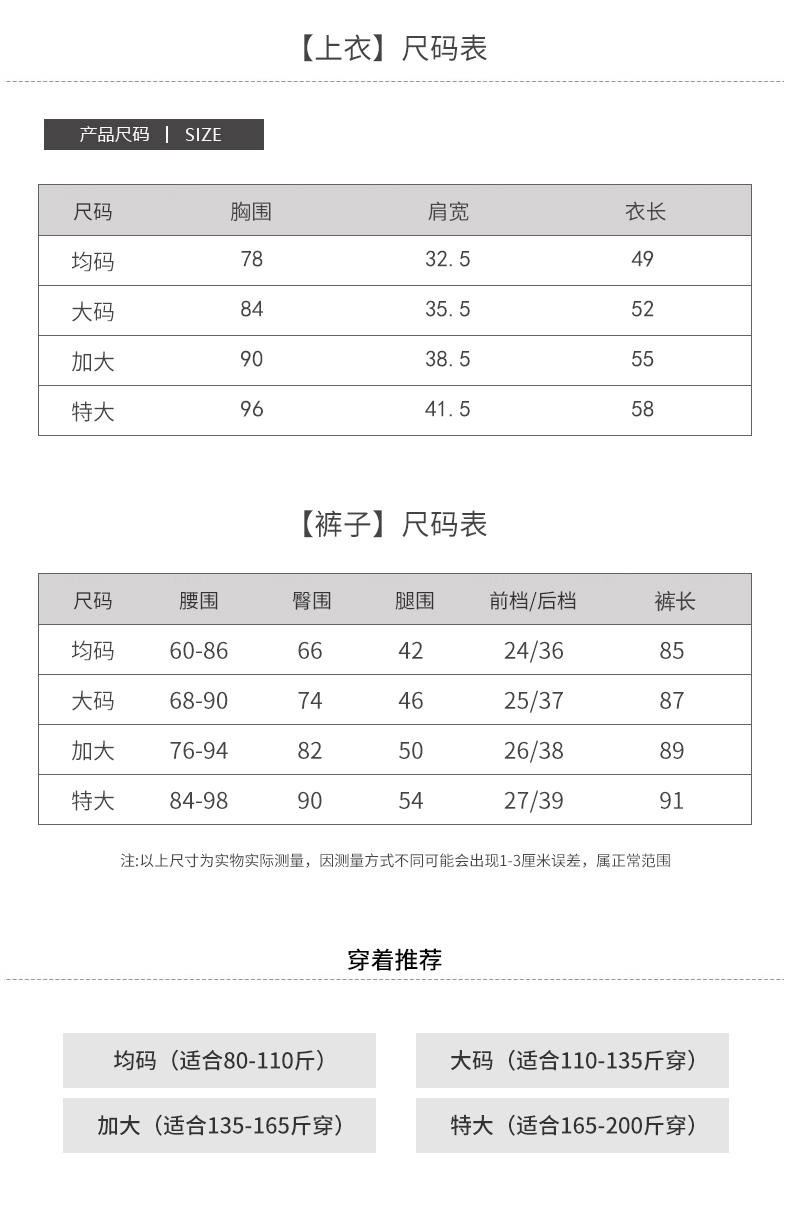 【上衣】尺码表

产品尺码 | SIZE

| 尺码 | 胸围 | 肩宽 | 衣长 |
|---|---|---|---|
| 均码 | 78 | 32.5 | 49 |
| 大码 | 84 | 35.5 | 52 |
| 加大 | 90 | 38.5 | 55 |
| 特大 | 96 | 41.5 | 58 |

【裤子】尺码表

| 尺码 | 腰围 | 臀围 | 腿围 | 前档/后档 | 裤长 |
|---|---|---|---|---|---|
| 均码 | 60-86 | 66 | 42 | 24/36 | 85 |
| 大码 | 68-90 | 74 | 46 | 25/37 | 87 |
| 加大 | 76-94 | 82 | 50 | 26/38 | 89 |
| 特大 | 84-98 | 90 | 54 | 27/39 | 91 |

注:以上尺寸为实物实际测量，因测量方式不同可能会出现1-3厘米误差，属正常范围

穿着推荐

均码（适合80-110斤）

大码（适合110-135斤穿）

加大（适合135-165斤穿）

特大（适合165-200斤穿）